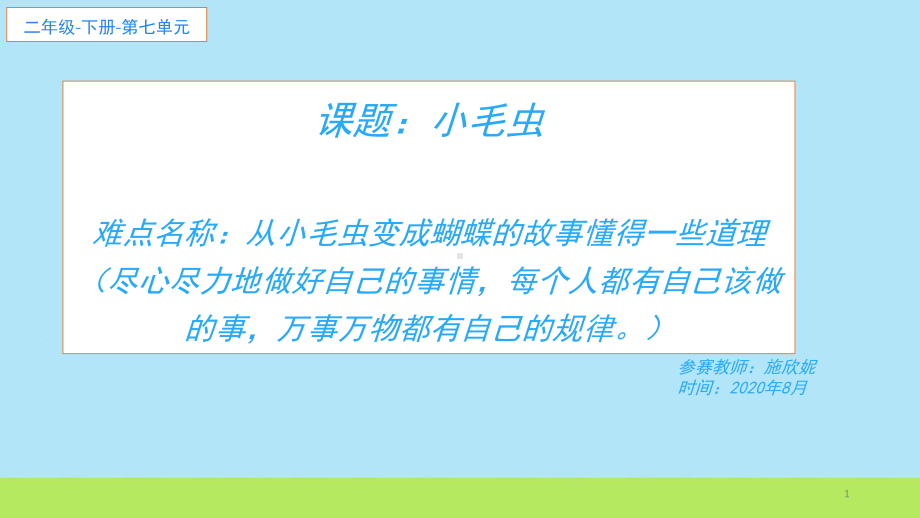 二年级-下册-第七单元

课题：小毛虫

难点名称：从小毛虫变成蝴蝶的故事懂得一些道理（尽心尽力地做好自己的事情，每个人都有自己该做的事，万事万物都有自己的规律。）

参赛教师：施欣妮
时间：2020年8月

1